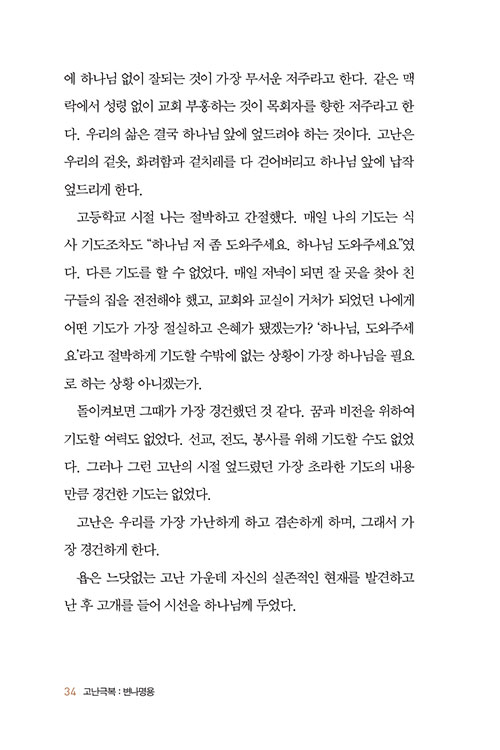 에 하나님 없이 잘되는 것이 가장 무서운 저주라고 한다. 같은 맥락에서 성령 없이 교회 부흥하는 것이 목회자를 향한 저주라고 한다. 우리의 삶은 결국 하나님 앞에 엎드려야 하는 것이다. 고난은 우리의 겉옷, 화려함과 겉치레를 다 걷어버리고 하나님 앞에 납작 엎드리게 한다.

고등학교 시절 나는 절박하고 간절했다. 매일 나의 기도는 식사 기도조차도 "하나님 저 좀 도와주세요. 하나님 도와주세요"였다. 다른 기도를 할 수 없었다. 매일 저녁이 되면 잘 곳을 찾아 친구들의 집을 전전해야 했고, 교회와 교실이 거처가 되었던 나에게 어떤 기도가 가장 절실하고 은혜가 됐겠는가? '하나님, 도와주세요'라고 절박하게 기도할 수밖에 없는 상황이 가장 하나님을 필요로 하는 상황 아니겠는가.

돌이켜보면 그때가 가장 경건했던 것 같다. 꿈과 비전을 위하여 기도할 여력도 없었다. 선교, 전도, 봉사를 위해 기도할 수도 없었다. 그러나 그런 고난의 시절 엎드렸던 가장 초라한 기도의 내용만큼 경건한 기도는 없었다.

고난은 우리를 가장 가난하게 하고 겸손하게 하며, 그래서 가장 경건하게 한다.

욥은 느닷없는 고난 가운데 자신의 실존적인 현재를 발견하고 난 후 고개를 들어 시선을 하나님께 두었다.

34 고난극복 : 변나명용